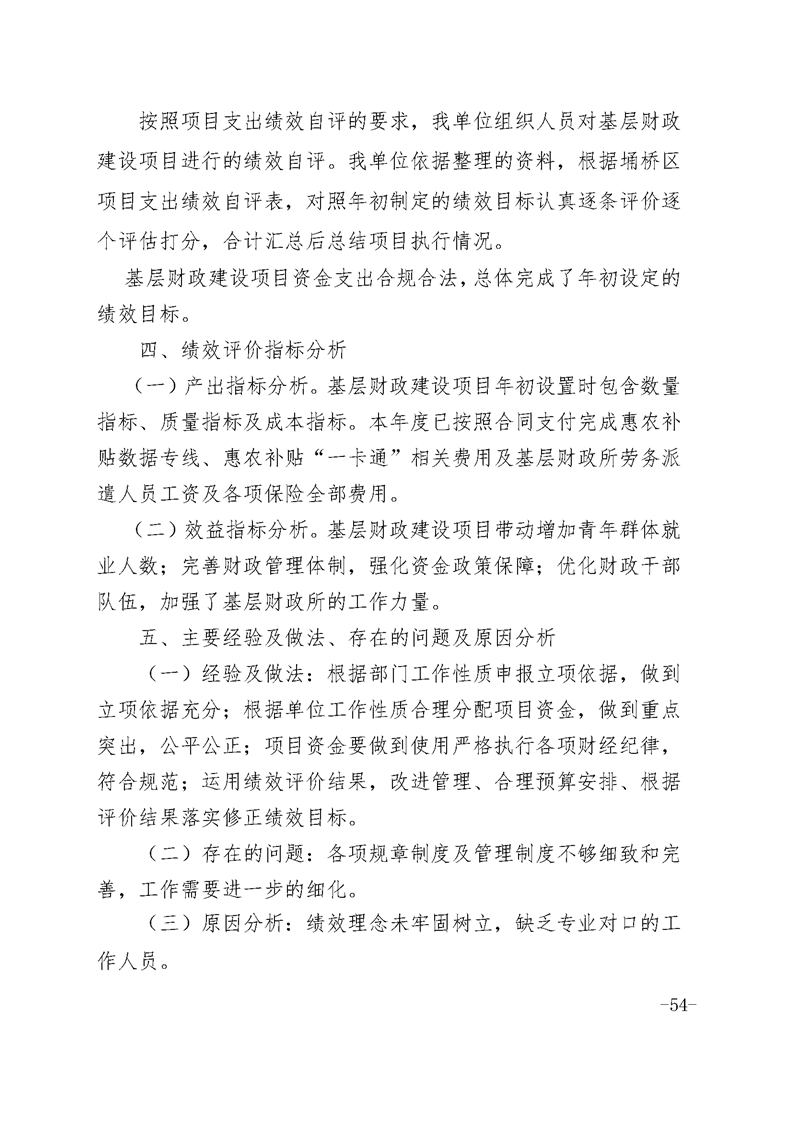 按照项目支出绩效自评的要求，我单位组织人员对基层财政建设项目进行的绩效自评。我单位依据整理的资料，根据埇桥区项目支出绩效自评表，对照年初制定的绩效目标认真逐条评价逐个评估打分，合计汇总后总结项目执行情况。

基层财政建设项目资金支出合规合法，总体完成了年初设定的绩效目标。

四、绩效评价指标分析

（一）产出指标分析。基层财政建设项目年初设置时包含数量指标、质量指标及成本指标。本年度已按照合同支付完成惠农补贴数据专线、惠农补贴“一卡通”相关费用及基层财政所劳务派遣人员工资及各项保险全部费用。

（二）效益指标分析。基层财政建设项目带动增加青年群体就业人数；完善财政管理体制，强化资金政策保障；优化财政干部队伍，加强了基层财政所的工作力量。

五、主要经验及做法、存在的问题及原因分析

（一）经验及做法：根据部门工作性质申报立项依据，做到立项依据充分；根据单位工作性质合理分配项目资金，做到重点突出，公平公正；项目资金要做到使用严格执行各项财经纪律，符合规范；运用绩效评价结果，改进管理、合理预算安排、根据评价结果落实修正绩效目标。

（二）存在的问题：各项规章制度及管理制度不够细致和完善，工作需要进一步的细化。

（三）原因分析：绩效理念未牢固树立，缺乏专业对口的工作人员。

-54-